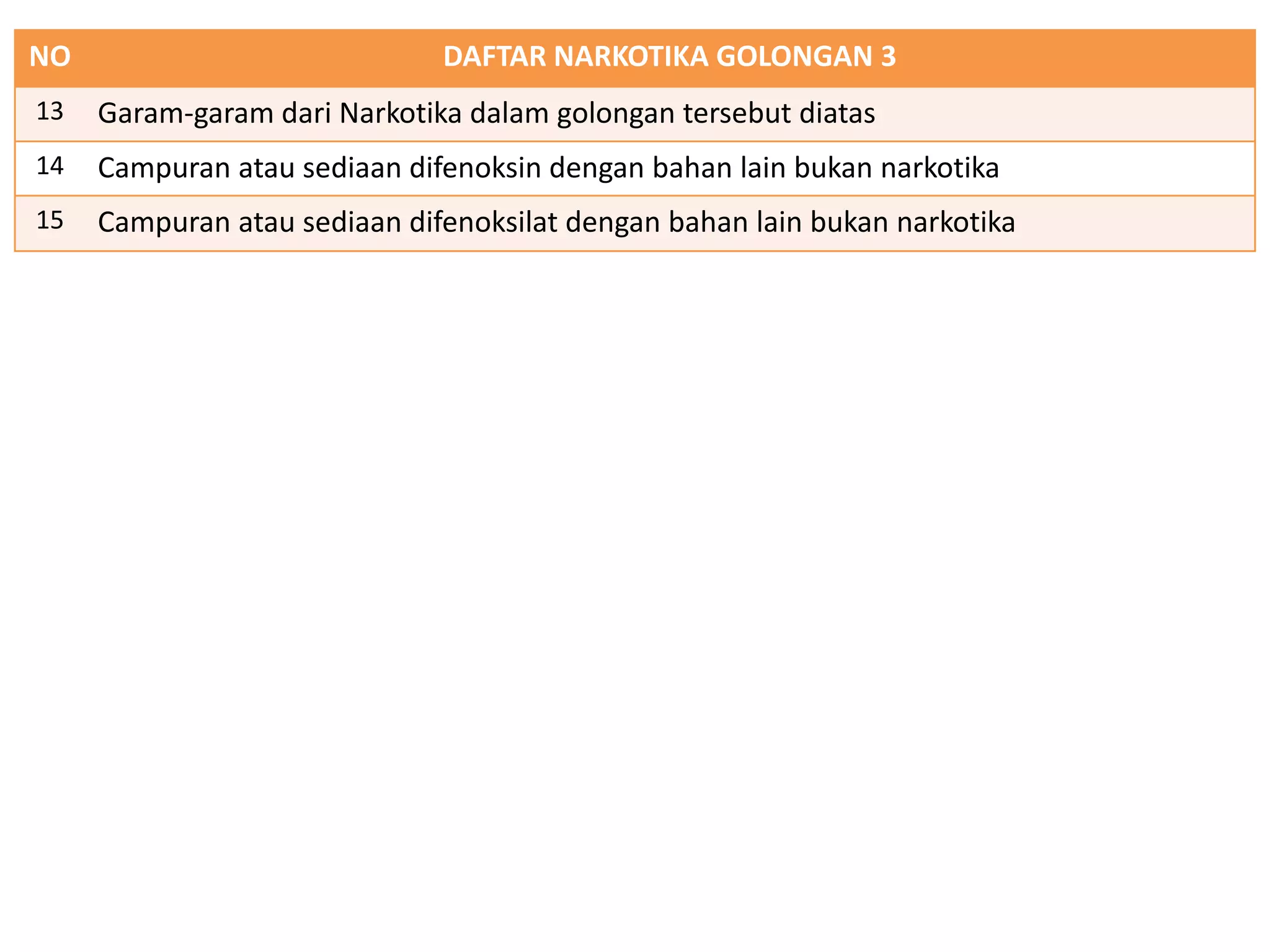 | NO | DAFTAR NARKOTIKA GOLONGAN 3 |
|---|---|
| 13 | Garam-garam dari Narkotika dalam golongan tersebut diatas |
| 14 | Campuran atau sediaan difenoksin dengan bahan lain bukan narkotika |
| 15 | Campuran atau sediaan difenoksilat dengan bahan lain bukan narkotika |